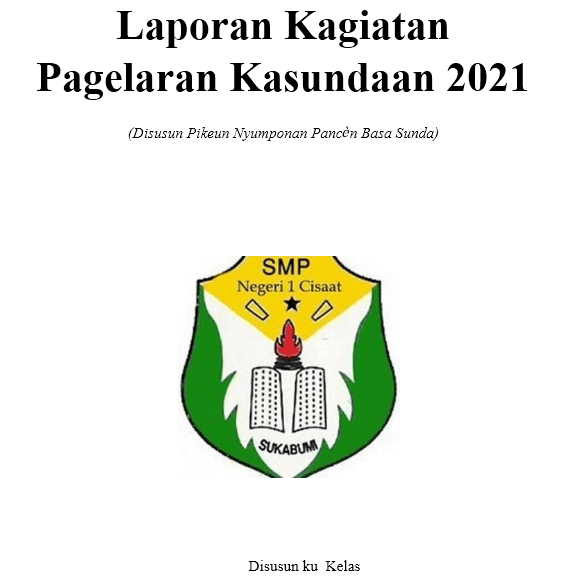 Laporan Kagiatan
Pagelaran Kasundaan 2021

(Disusun Pikeun Nyumponan Pancèn Basa Sunda)

SMP
Negeri 1 Cisaat

SUKABUMI

Disusun ku Kelas